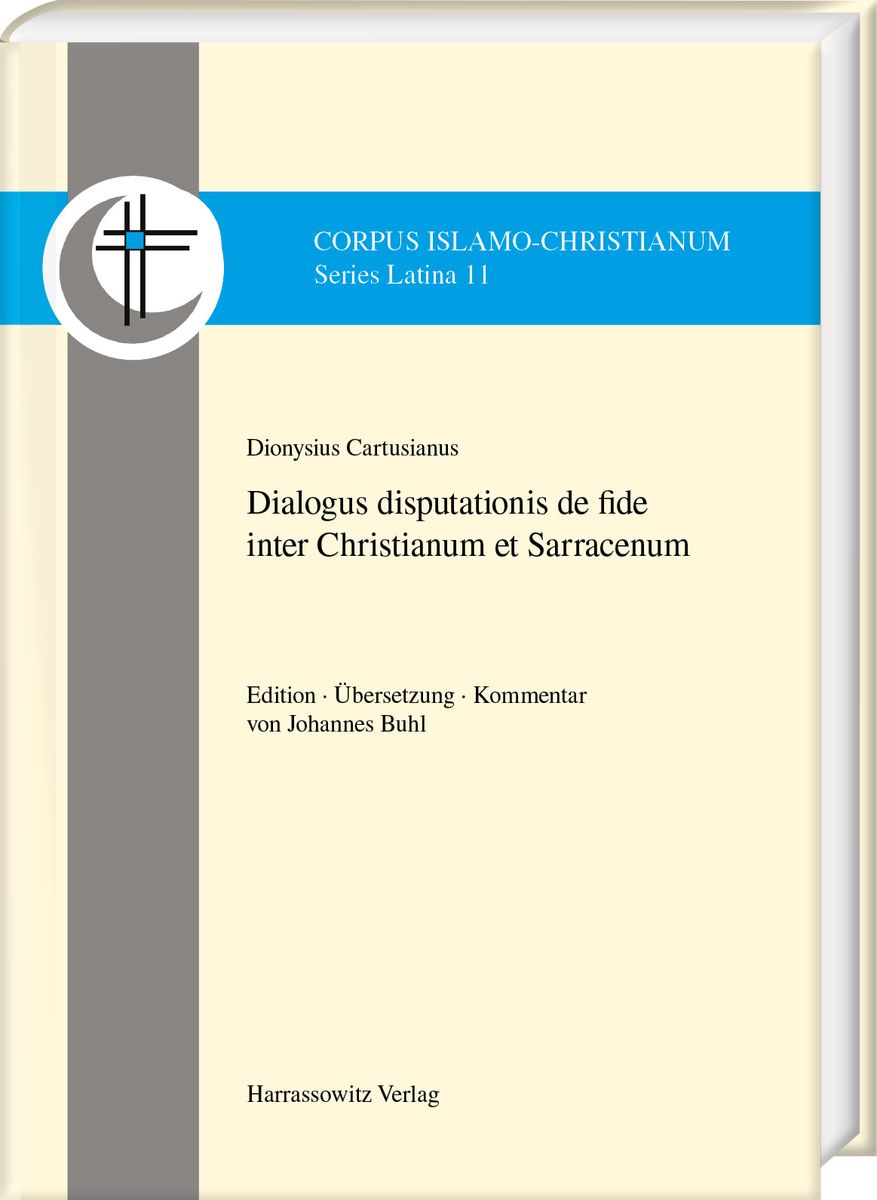 CORPUS ISLAMO-CHRISTIANUM
Series Latina 11

Dionysius Cartusianus

Dialogus disputationis de fide inter Christianum et Sarracenum

Edition · Übersetzung · Kommentar
von Johannes Buhl

Harrassowitz Verlag